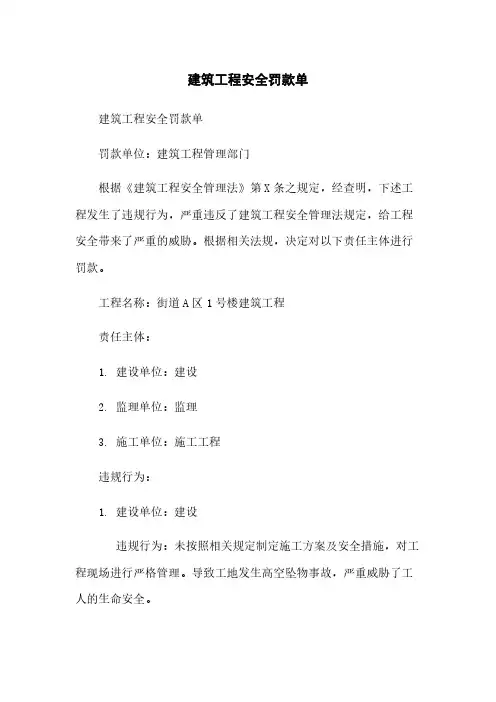 建筑工程安全罚款单

建筑工程安全罚款单

罚款单位：建筑工程管理部门

根据《建筑工程安全管理法》第X条之规定，经查明，下述工程发生了违规行为，严重违反了建筑工程安全管理法规定，给工程安全带来了严重的威胁。根据相关法规，决定对以下责任主体进行罚款。

工程名称：街道A区1号楼建筑工程

责任主体：

1. 建设单位：建设

2. 监理单位：监理

3. 施工单位：施工工程

违规行为：

1. 建设单位：建设

违规行为：未按照相关规定制定施工方案及安全措施，对工程现场进行严格管理。导致工地发生高空坠物事故，严重威胁了工人的生命安全。